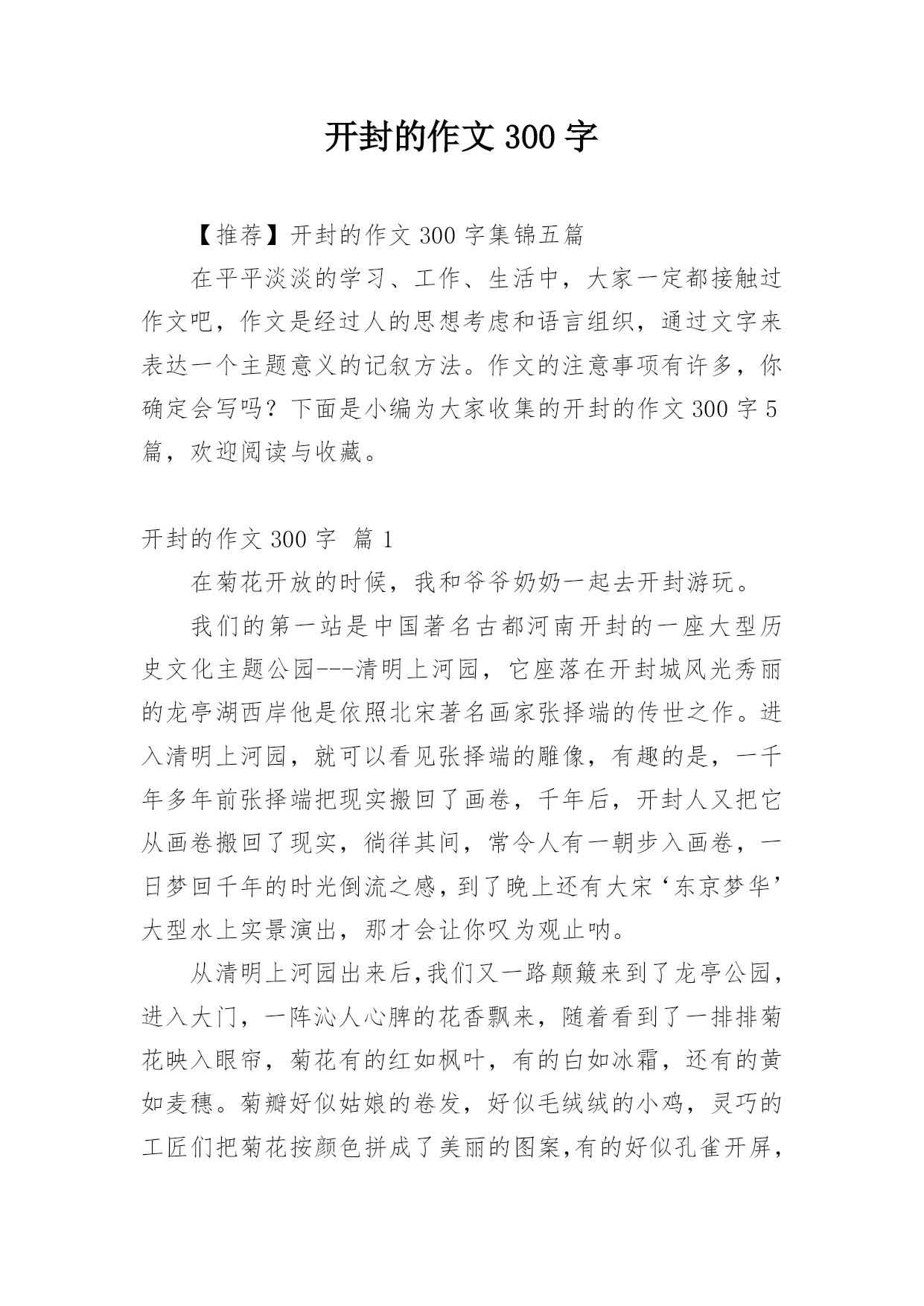 开封的作文 300 字

【推荐】开封的作文 300 字集锦五篇

在平平淡淡的学习、工作、生活中，大家一定都接触过作文吧，作文是经过人的思想考虑和语言组织，通过文字来表达一个主题意义的记叙方法。作文的注意事项有许多，你确定会写吗？下面是小编为大家收集的开封的作文 300 字 5 篇，欢迎阅读与收藏。

开封的作文 300 字 篇 1

在菊花开放的时候，我和爷爷奶奶一起去开封游玩。

我们的第一站是中国著名古都河南开封的一座大型历史文化主题公园---清明上河园，它座落在开封城风光秀丽的龙亭湖西岸他是依照北宋著名画家张择端的传世之作。进入清明上河园，就可以看见张择端的雕像，有趣的是，一千年多年前张择端把现实搬回了画卷，千年后，开封人又把它从画卷搬回了现实，徜徉其间，常令人有一朝步入画卷，一日梦回千年的时光倒流之感，到了晚上还有大宋‘东京梦华’大型水上实景演出，那才会让你叹为观止呐。

从清明上河园出来后,我们又一路颠簸来到了龙亭公园,进入大门，一阵沁人心脾的花香飘来，随着看到了一排排菊花映入眼帘，菊花有的红如枫叶，有的白如冰霜，还有的黄如麦穗。菊瓣好似姑娘的卷发，好似毛绒绒的小鸡，灵巧的工匠们把菊花按颜色拼成了美丽的图案,有的好似孔雀开屏,